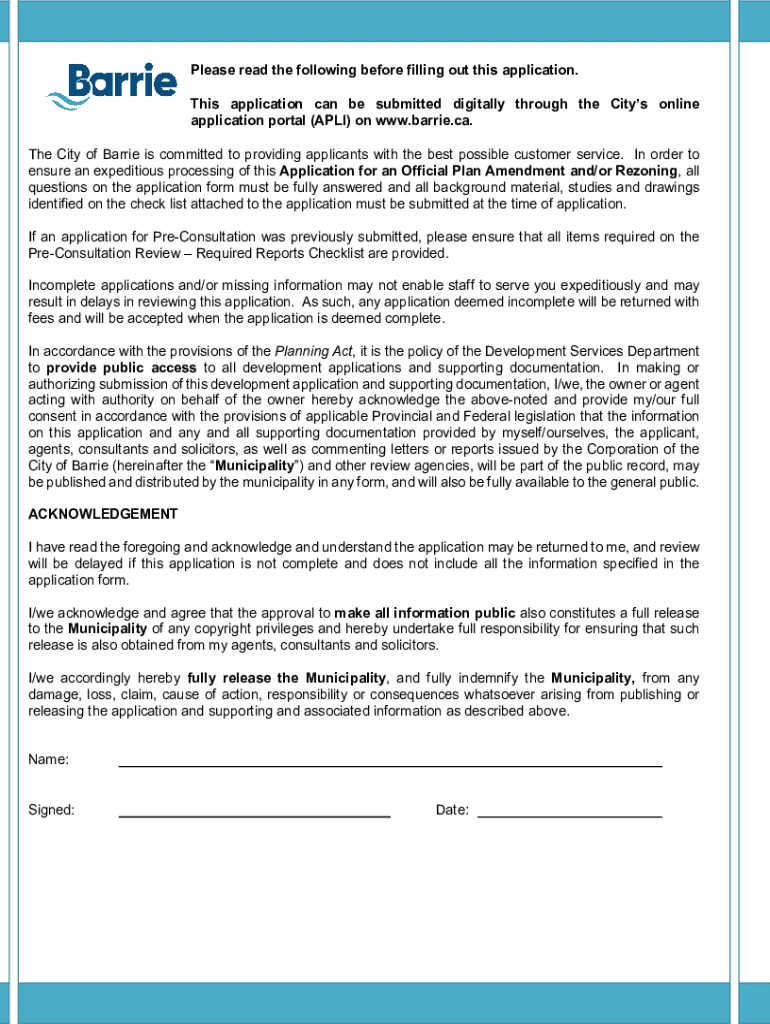 Barrie

Please read the following before filling out this application.

This application can be submitted digitally through the City's online application portal (APLI) on www.barrie.ca.

The City of Barrie is committed to providing applicants with the best possible customer service. In order to ensure an expeditious processing of this Application for an Official Plan Amendment and/or Rezoning, all questions on the application form must be fully answered and all background material, studies and drawings identified on the check list attached to the application must be submitted at the time of application.

If an application for Pre-Consultation was previously submitted, please ensure that all items required on the Pre-Consultation Review – Required Reports Checklist are provided.

Incomplete applications and/or missing information may not enable staff to serve you expeditiously and may result in delays in reviewing this application. As such, any application deemed incomplete will be returned with fees and will be accepted when the application is deemed complete.

In accordance with the provisions of the Planning Act, it is the policy of the Development Services Department to provide public access to all development applications and supporting documentation. In making or authorizing submission of this development application and supporting documentation, I/we, the owner or agent acting with authority on behalf of the owner hereby acknowledge the above-noted and provide my/our full consent in accordance with the provisions of applicable Provincial and Federal legislation that the information on this application and any and all supporting documentation provided by myself/ourselves, the applicant, agents, consultants and solicitors, as well as commenting letters or reports issued by the Corporation of the City of Barrie (hereinafter the "Municipality") and other review agencies, will be part of the public record, may be published and distributed by the municipality in any form, and will also be fully available to the general public.

ACKNOWLEDGEMENT

I have read the foregoing and acknowledge and understand the application may be returned to me, and review will be delayed if this application is not complete and does not include all the information specified in the application form.

I/we acknowledge and agree that the approval to make all information public also constitutes a full release to the Municipality of any copyright privileges and hereby undertake full responsibility for ensuring that such release is also obtained from my agents, consultants and solicitors.

I/we accordingly hereby fully release the Municipality, and fully indemnify the Municipality, from any damage, loss, claim, cause of action, responsibility or consequences whatsoever arising from publishing or releasing the application and supporting and associated information as described above.

Name:

Signed:

Date: